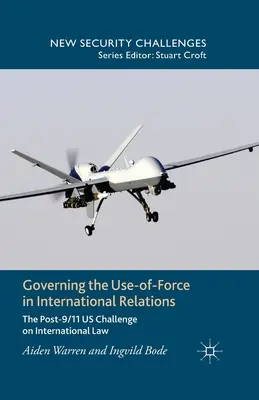 NEW SECURITY CHALLENGES
Series Editor: Stuart Croft

Governing the Use-of-Force in International Relations

The Post-9/11 US Challenge on International Law

Aiden Warren and Ingvild Bode